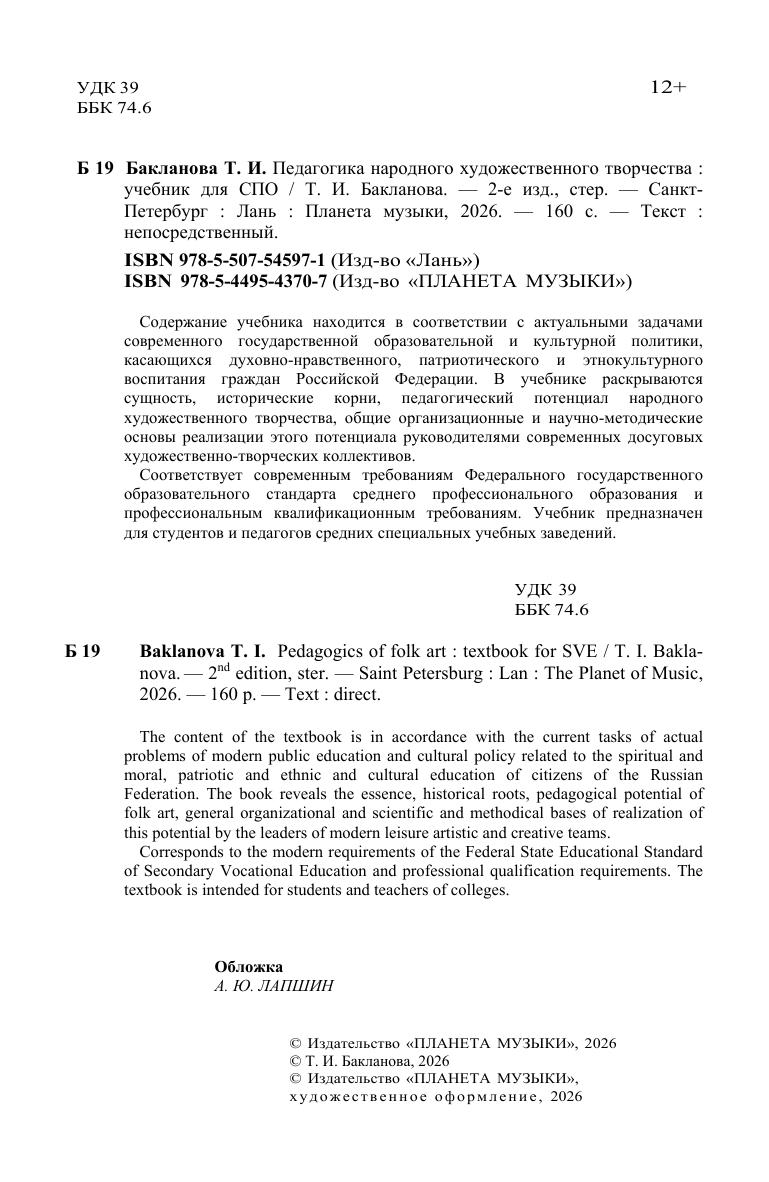 УДК 39
ББК 74.6

12+

Б 19 Бакланова Т. И. Педагогика народного художественного творчества : учебник для СПО / Т. И. Бакланова. — 2-е изд., стер. — Санкт-Петербург : Лань : Планета музыки, 2026. — 160 с. — Текст : непосредственный.

ISBN 978-5-507-54597-1 (Изд-во «Лань»)
ISBN 978-5-4495-4370-7 (Изд-во «ПЛАНЕТА МУЗЫКИ»)

Содержание учебника находится в соответствии с актуальными задачами современного государственной образовательной и культурной политики, касающихся духовно-нравственного, патриотического и этнокультурного воспитания граждан Российской Федерации. В учебнике раскрываются сущность, исторические корни, педагогический потенциал народного художественного творчества, общие организационные и научно-методические основы реализации этого потенциала руководителями современных досуговых художественно-творческих коллективов.

Соответствует современным требованиям Федерального государственного образовательного стандарта среднего профессионального образования и профессиональным квалификационным требованиям. Учебник предназначен для студентов и педагогов средних специальных учебных заведений.

УДК 39
ББК 74.6

Б 19 Baklanova T. I. Pedagogics of folk art : textbook for SVE / T. I. Baklanova. — $2^{nd}$ edition, ster. — Saint Petersburg : Lan : The Planet of Music, 2026. — 160 p. — Text : direct.

The content of the textbook is in accordance with the current tasks of actual problems of modern public education and cultural policy related to the spiritual and moral, patriotic and ethnic and cultural education of citizens of the Russian Federation. The book reveals the essence, historical roots, pedagogical potential of folk art, general organizational and scientific and methodical bases of realization of this potential by the leaders of modern leisure artistic and creative teams.

Corresponds to the modern requirements of the Federal State Educational Standard of Secondary Vocational Education and professional qualification requirements. The textbook is intended for students and teachers of colleges.

Обложка
А. Ю. ЛАПШИН

© Издательство «ПЛАНЕТА МУЗЫКИ», 2026
© Т. И. Бакланова, 2026
© Издательство «ПЛАНЕТА МУЗЫКИ», художественное оформление, 2026